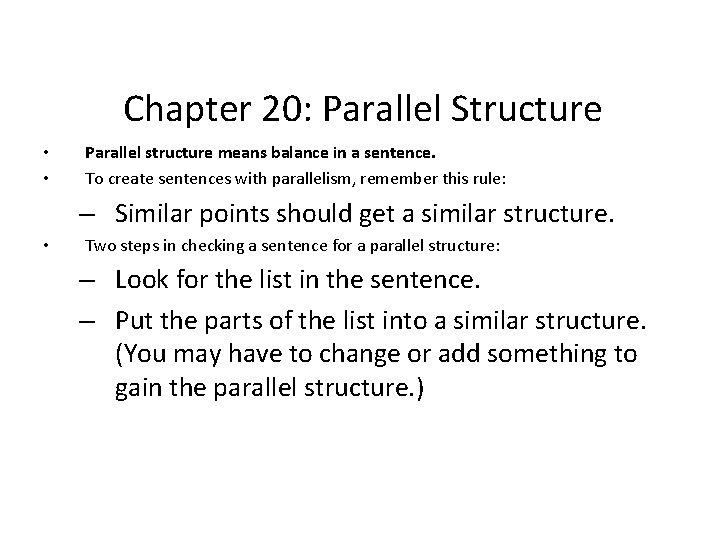 Chapter 20: Parallel Structure

• Parallel structure means balance in a sentence.
• To create sentences with parallelism, remember this rule:
– Similar points should get a similar structure.
• Two steps in checking a sentence for a parallel structure:
– Look for the list in the sentence.
– Put the parts of the list into a similar structure. (You may have to change or add something to gain the parallel structure.)